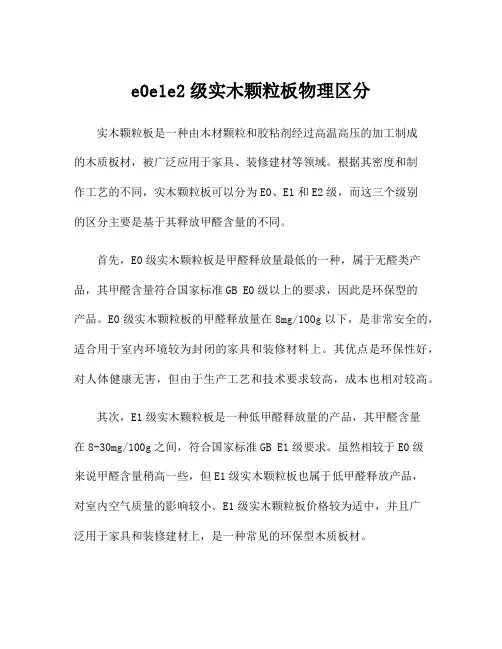 e0e1e2 级实木颗粒板物理区分

实木颗粒板是一种由木材颗粒和胶粘剂经过高温高压的加工制成的木质板材，被广泛应用于家具、装修建材等领域。根据其密度和制作工艺的不同，实木颗粒板可以分为 E0、E1 和 E2 级，而这三个级别的区分主要是基于其释放甲醛含量的不同。

首先，E0 级实木颗粒板是甲醛释放量最低的一种，属于无醛类产品，其甲醛含量符合国家标准 GB E0 级以上的要求，因此是环保型的产品。E0 级实木颗粒板的甲醛释放量在 8mg/100g 以下，是非常安全的，适合用于室内环境较为封闭的家具和装修材料上。其优点是环保性好，对人体健康无害，但由于生产工艺和技术要求较高，成本也相对较高。

其次，E1 级实木颗粒板是一种低甲醛释放量的产品，其甲醛含量在 8-30mg/100g 之间，符合国家标准 GB E1 级要求。虽然相较于 E0 级来说甲醛含量稍高一些，但 E1 级实木颗粒板也属于低甲醛释放产品，对室内空气质量的影响较小。E1 级实木颗粒板价格较为适中，并且广泛用于家具和装修建材上，是一种常见的环保型木质板材。